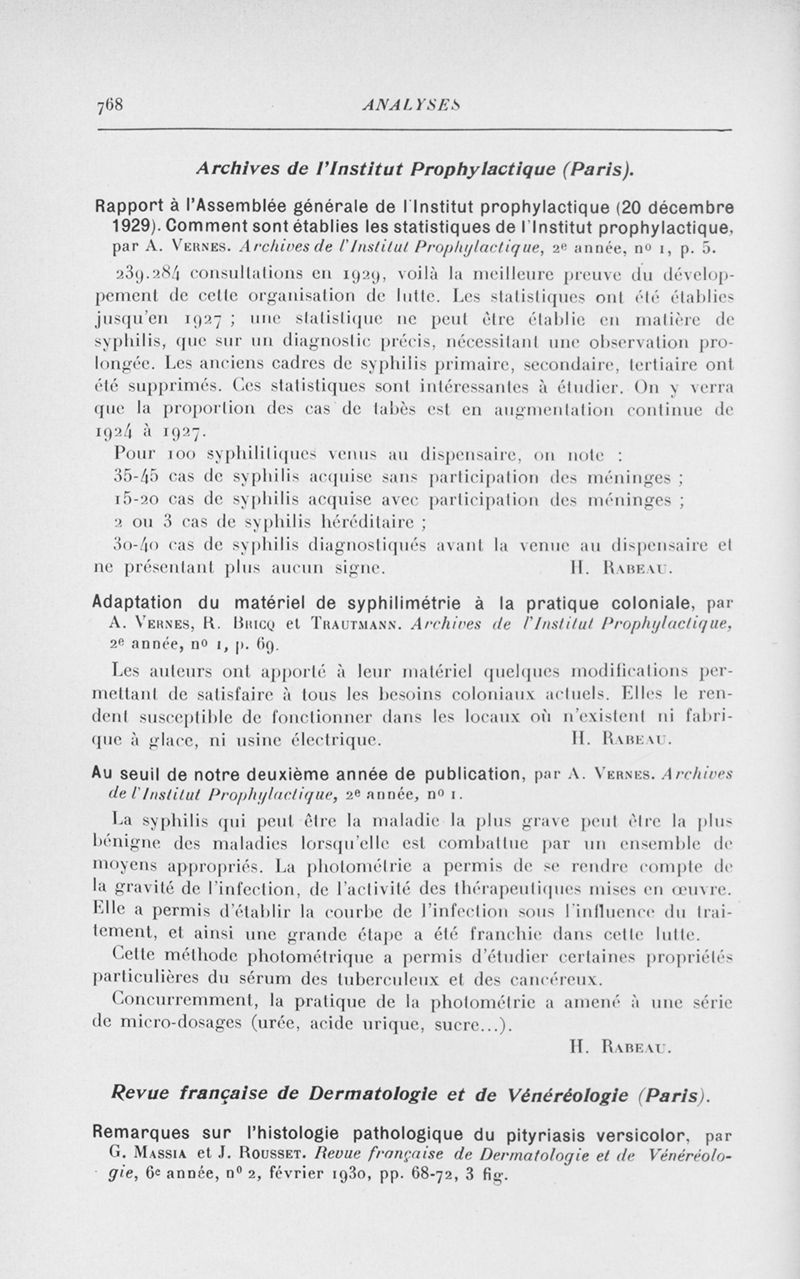 768 ANALYSES

Archives de l'Institut Prophylactique (Paris).

Rapport à l'Assemblée générale de l'Institut prophylactique (20 décembre 1929). Comment sont établies les statistiques de l'Institut prophylactique, par A. Vernes. Archives de l'Institut Prophylactique, 2e année, no 1, p. 5.

239.284 consultations en 1929, voilà la meilleure preuve du développement de cette organisation de lutte. Les statistiques ont été établies jusqu'en 1927 ; une statistique ne peut être établie en matière de syphilis, que sur un diagnostic précis, nécessitant une observation prolongée. Les anciens cadres de syphilis primaire, secondaire, tertiaire ont été supprimés. Ces statistiques sont intéressantes à étudier. On y verra que la proportion des cas de tabès est en augmentation continue de 1924 à 1927.

Pour 100 syphilitiques venus au dispensaire, on note :
35-45 cas de syphilis acquise sans participation des méninges ;
15-20 cas de syphilis acquise avec participation des méninges ;
2 ou 3 cas de syphilis héréditaire ;
30-40 cas de syphilis diagnostiqués avant la venue au dispensaire et ne présentant plus aucun signe. H. Rabeau.

Adaptation du matériel de syphilimétrie à la pratique coloniale, par A. Vernes, R. Bricq et Trautmann. Archives de l'Institut Prophylactique, 2e année, no 1, p. 69.

Les auteurs ont apporté à leur matériel quelques modifications permettant de satisfaire à tous les besoins coloniaux actuels. Elles le rendent susceptible de fonctionner dans les locaux où n'existent ni fabrique à glace, ni usine électrique. H. Rabeau.

Au seuil de notre deuxième année de publication, par A. Vernes. Archives de l'Institut Prophylactique, 2e année, no 1.

La syphilis qui peut être la maladie la plus grave peut être la plus bénigne des maladies lorsqu'elle est combattue par un ensemble de moyens appropriés. La photométrie a permis de se rendre compte de la gravité de l'infection, de l'activité des thérapeutiques mises en œuvre. Elle a permis d'établir la courbe de l'infection sous l'influence du traitement, et ainsi une grande étape a été franchie dans cette lutte.

Cette méthode photométrique a permis d'étudier certaines propriétés particulières du sérum des tuberculeux et des cancéreux.

Concurremment, la pratique de la photométrie a amené à une série de micro-dosages (urée, acide urique, sucre...).

H. Rabeau.

Revue française de Dermatologie et de Vénéréologie (Paris).

Remarques sur l'histologie pathologique du pityriasis versicolor, par G. Massia et J. Rousset. Revue française de Dermatologie et de Vénéréologie, 6e année, no 2, février 1930, pp. 68-72, 3 fig.